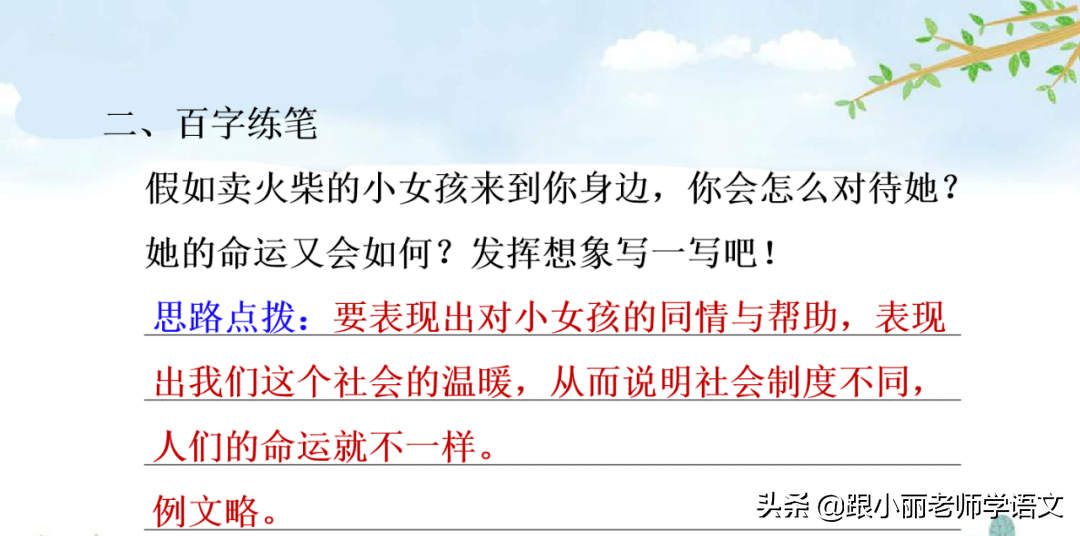 二、百字练笔

假如卖火柴的小女孩来到你身边，你会怎么对待她？她的命运又会如何？发挥想象写一写吧！

思路点拨：要表现出对小女孩的同情与帮助，表现出我们这个社会的温暖，从而说明社会制度不同，人们的命运就不一样。

例文略。

头条 @跟小丽老师学语文